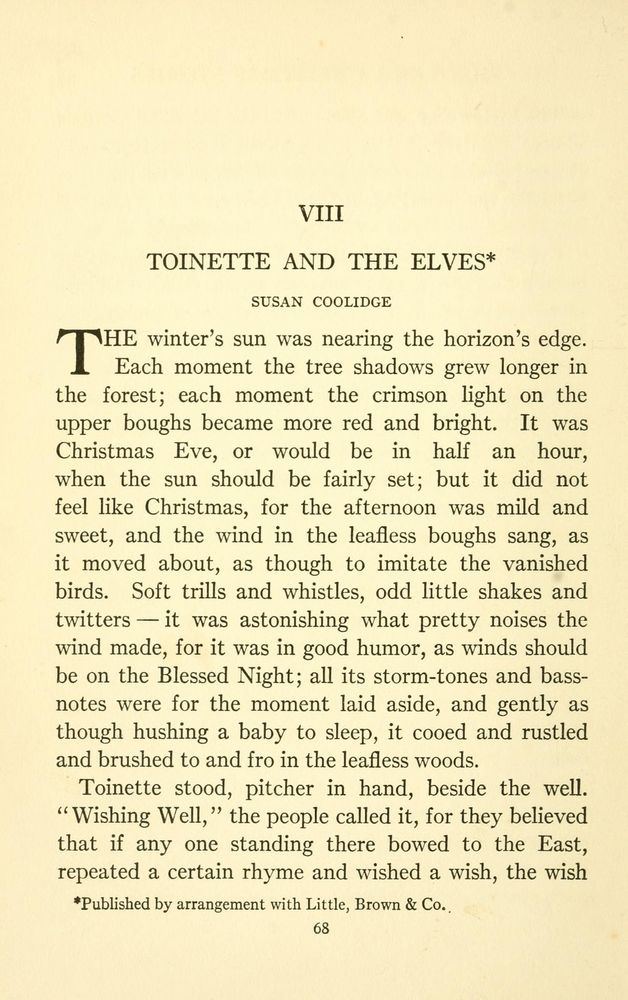 VIII

TOINETTE AND THE ELVES*

SUSAN COOLIDGE

THE winter's sun was nearing the horizon's edge. Each moment the tree shadows grew longer in the forest; each moment the crimson light on the upper boughs became more red and bright. It was Christmas Eve, or would be in half an hour, when the sun should be fairly set; but it did not feel like Christmas, for the afternoon was mild and sweet, and the wind in the leafless boughs sang, as it moved about, as though to imitate the vanished birds. Soft trills and whistles, odd little shakes and twitters — it was astonishing what pretty noises the wind made, for it was in good humor, as winds should be on the Blessed Night; all its storm-tones and bass-notes were for the moment laid aside, and gently as though hushing a baby to sleep, it cooed and rustled and brushed to and fro in the leafless woods.

Toinette stood, pitcher in hand, beside the well. "Wishing Well," the people called it, for they believed that if any one standing there bowed to the East, repeated a certain rhyme and wished a wish, the wish

*Published by arrangement with Little, Brown & Co.

68